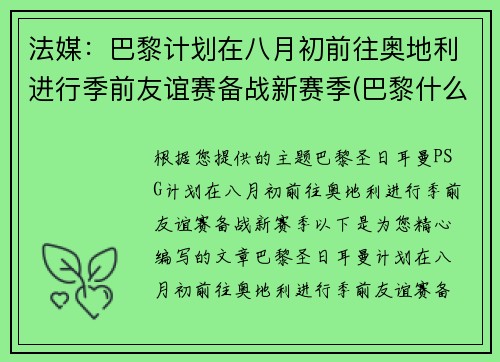 法媒：巴黎计划在八月初前往奥地利进行季前友谊赛备战新赛季(巴黎什么

根据您提供的主题巴黎圣日耳曼PSG计划在八月初前往奥地利进行季前友谊赛备战新赛季以下是为您精心编写的文章巴黎圣日耳曼计划在八月初前往奥地利进行季前友谊赛备